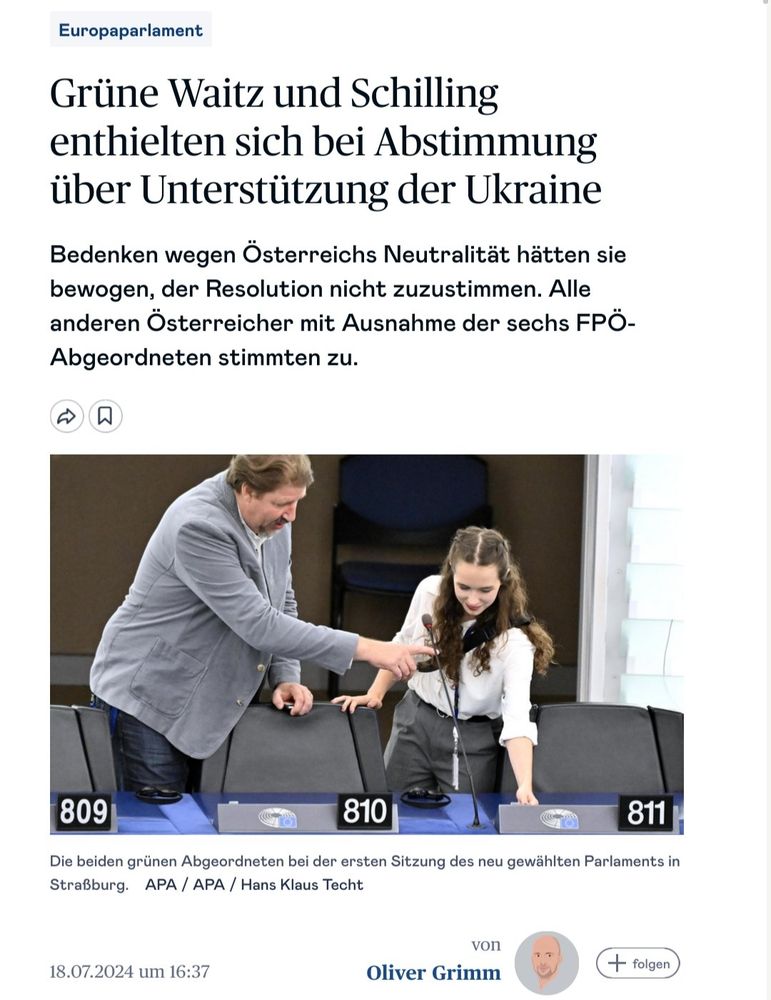 Europaparlament

Grüne Waitz und Schilling enthielten sich bei Abstimmung über Unterstützung der Ukraine

Bedenken wegen Österreichs Neutralität hätten sie bewogen, der Resolution nicht zuzustimmen. Alle anderen Österreicher mit Ausnahme der sechs FPÖ-Abgeordneten stimmten zu.

809 810 811

Die beiden grünen Abgeordneten bei der ersten Sitzung des neu gewählten Parlaments in Straßburg. APA / APA / Hans Klaus Techt

18.07.2024 um 16:37

von
Oliver Grimm

+ folgen